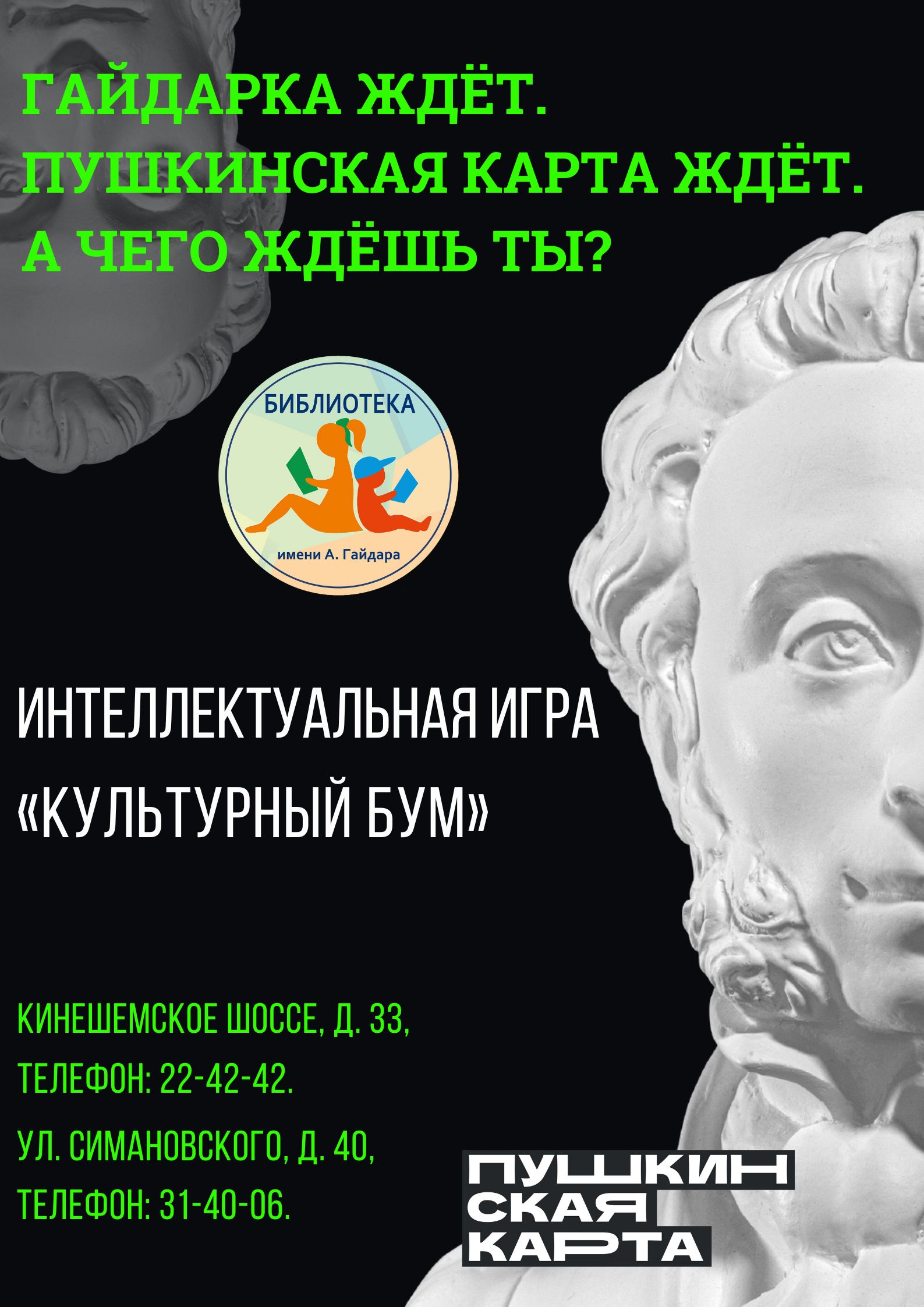 ГАЙДАРКА ЖДЁТ.
ПУШКИНСКАЯ КАРТА ЖДЁТ.
А ЧЕГО ЖДЁШЬ ТЫ?

БИБЛИОТЕКА
имени А. Гайдара

ИНТЕЛЛЕКТУАЛЬНАЯ ИГРА «КУЛЬТУРНЫЙ БУМ»

КИНЕШЕМСКОЕ ШОССЕ, Д. 33,
ТЕЛЕФОН: 22-42-42.

УЛ. СИМАНОВСКОГО, Д. 40,
ТЕЛЕФОН: 31-40-06.

ПУШКИН
СКАЯ
КАРТА